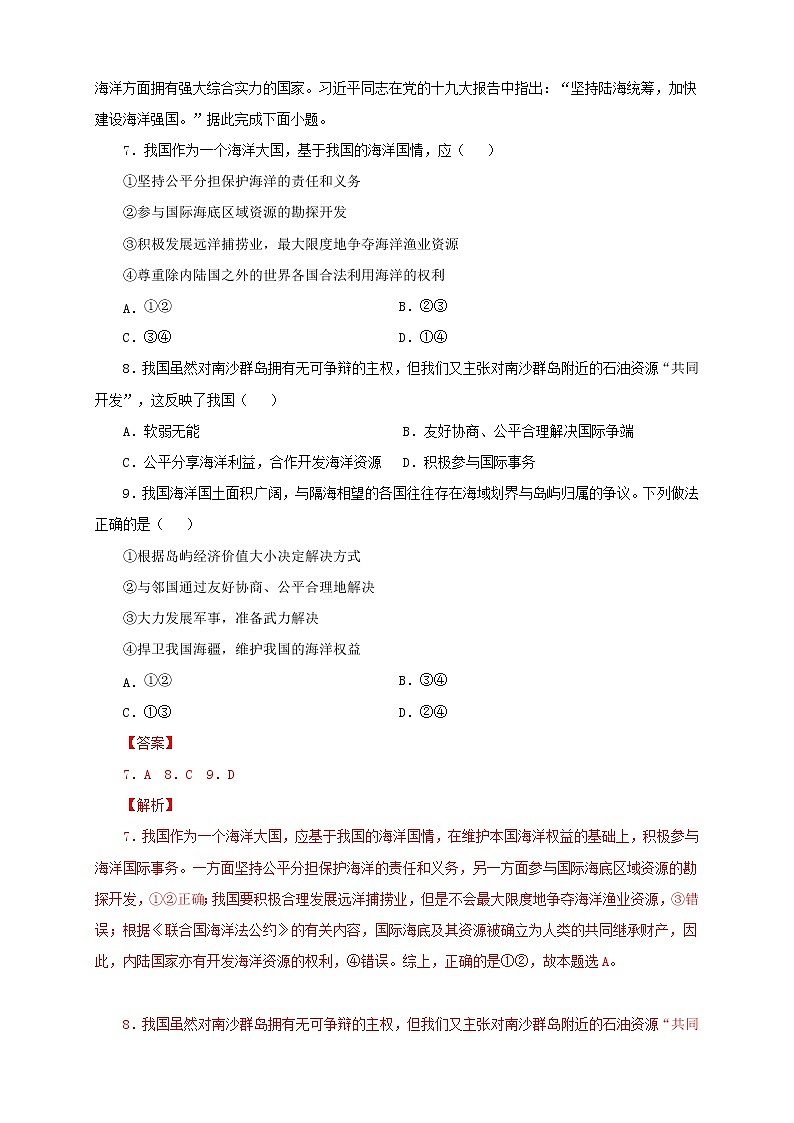 海洋方面拥有强大综合实力的国家。习近平同志在党的十九大报告中指出：“坚持陆海统筹，加快建设海洋强国。”据此完成下面小题。

7．我国作为一个海洋大国，基于我国的海洋国情，应（　）

①坚持公平分担保护海洋的责任和义务

②参与国际海底区域资源的勘探开发

③积极发展远洋捕捞业，最大限度地争夺海洋渔业资源

④尊重除内陆国之外的世界各国合法利用海洋的权利

A．①②　　B．②③

C．③④　　D．①④

8．我国虽然对南沙群岛拥有无可争辩的主权，但我们又主张对南沙群岛附近的石油资源“共同开发”，这反映了我国（　）

A．软弱无能　　B．友好协商、公平合理解决国际争端

C．公平分享海洋利益，合作开发海洋资源　　D．积极参与国际事务

9．我国海洋国土面积广阔，与隔海相望的各国往往存在海域划界与岛屿归属的争议。下列做法正确的是（　）

①根据岛屿经济价值大小决定解决方式

②与邻国通过友好协商、公平合理地解决

③大力发展军事，准备武力解决

④捍卫我国海疆，维护我国的海洋权益

A．①②　　B．③④

C．①③　　D．②④

【答案】

7．A　8．C　9．D

【解析】

7．我国作为一个海洋大国，应基于我国的海洋国情，在维护本国海洋权益的基础上，积极参与海洋国际事务。一方面坚持公平分担保护海洋的责任和义务，另一方面参与国际海底区域资源的勘探开发，①②正确；我国要积极合理发展远洋捕捞业，但是不会最大限度地争夺海洋渔业资源，③错误；根据《联合国海洋法公约》的有关内容，国际海底及其资源被确立为人类的共同继承财产，因此，内陆国家亦有开发海洋资源的权利，④错误。综上，正确的是①②，故本题选A。

8．我国虽然对南沙群岛拥有无可争辩的主权，但我们又主张对南沙群岛附近的石油资源“共同